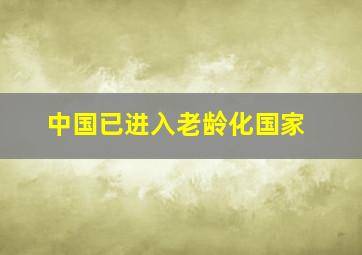 中国已进入老龄化国家